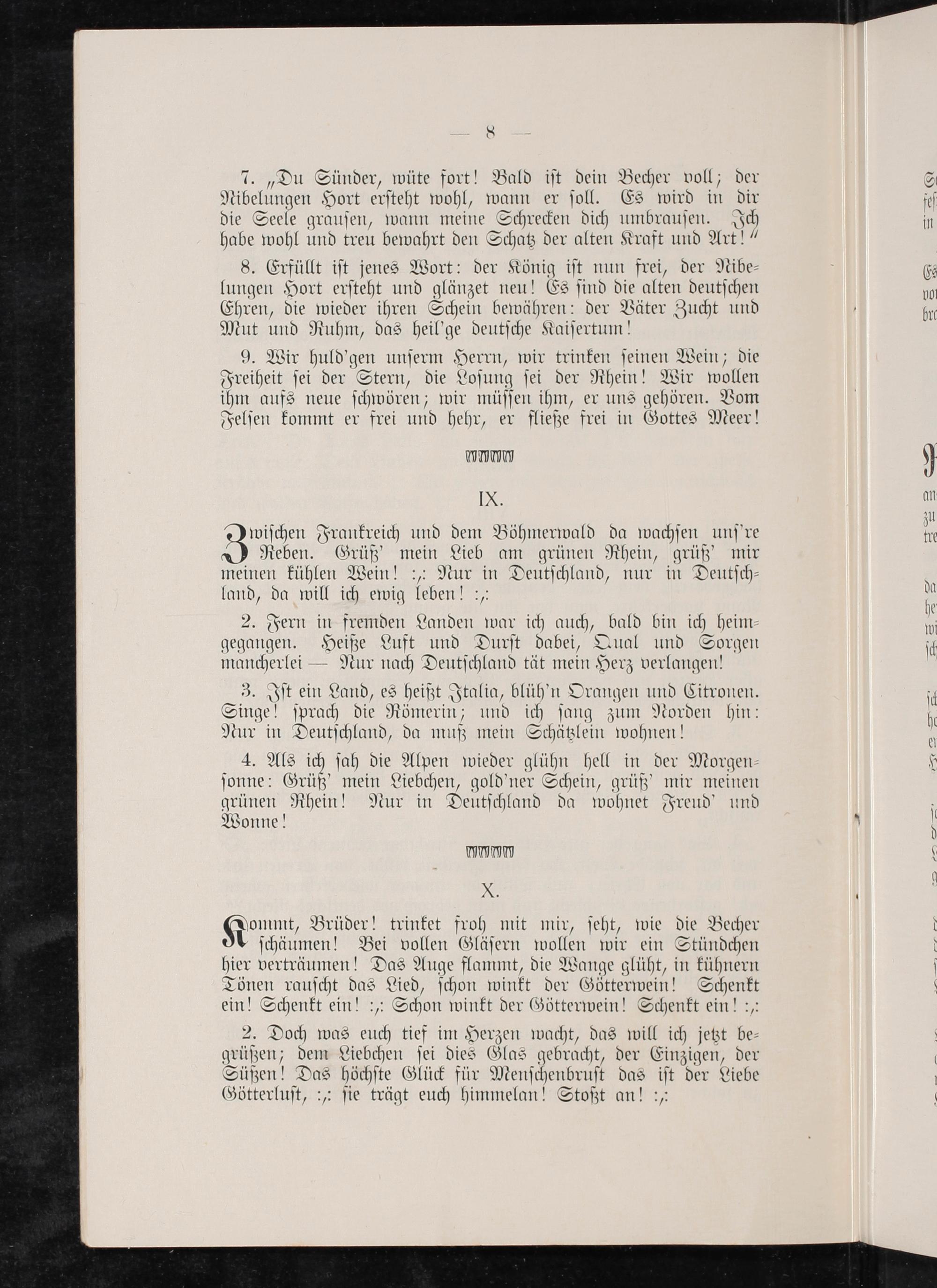 — 8 —

7. „Du Sünder, wüte fort! Bald ist dein Becher voll; der Nibelungen Hort ersteht wohl, wann er soll. Es wird in dir die Seele grausen, wann meine Schrecken dich umbrausen. Ich habe wohl und treu bewahrt den Schatz der alten Kraft und Art!“

8. Erfüllt ist jenes Wort: der König ist nun frei, der Nibelungen Hort ersteht und glänzet neu! Es sind die alten deutschen Ehren, die wieder ihren Schein bewähren: der Väter Zucht und Mut und Ruhm, das heil'ge deutsche Kaisertum!

9. Wir huld'gen unserm Herrn, wir trinken seinen Wein; die Freiheit sei der Stern, die Losung sei der Rhein! Wir wollen ihm aufs neue schwören; wir müssen ihm, er uns gehören. Vom Felsen kommt er frei und hehr, er fließe frei in Gottes Meer!

IX.

Zwischen Frankreich und dem Böhmerwald da wachsen uns're Reben. Grüß' mein Lieb am grünen Rhein, grüß' mir meinen kühlen Wein! :,: Nur in Deutschland, nur in Deutschland, da will ich ewig leben! :,:

2. Fern in fremden Landen war ich auch, bald bin ich heimgegangen. Heiße Luft und Durst dabei, Qual und Sorgen mancherlei — Nur nach Deutschland tät mein Herz verlangen!

3. Ist ein Land, es heißt Italia, blüh'n Orangen und Citronen. Singe! sprach die Römerin; und ich sang zum Norden hin: Nur in Deutschland, da muß mein Schätzlein wohnen!

4. Als ich sah die Alpen wieder glühn hell in der Morgensonne: Grüß' mein Liebchen, gold'ner Schein, grüß' mir meinen grünen Rhein! Nur in Deutschland da wohnet Freud' und Wonne!

X.

Kommt, Brüder! trinket froh mit mir, seht, wie die Becher schäumen! Bei vollen Gläsern wollen wir ein Stündchen hier verträumen! Das Auge flammt, die Wange glüht, in kühnern Tönen rauscht das Lied, schon winkt der Götterwein! Schenkt ein! Schenkt ein! :,: Schon winkt der Götterwein! Schenkt ein! :,:

2. Doch was euch tief im Herzen wacht, das will ich jetzt begrüßen; dem Liebchen sei dies Glas gebracht, der Einzigen, der Süßen! Das höchste Glück für Menschenbrust das ist der Liebe Götterlust, :,: sie trägt euch himmelan! Stoßt an! :,: